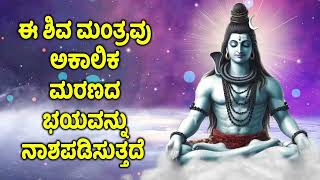 ಈ ಶಿವ ಮಂತ್ರವು ಅಕಾಲಿಕ ಮರಣದ ಭಯವನ್ನು ನಾಶಪಡಿಸುತ್ತದೆ